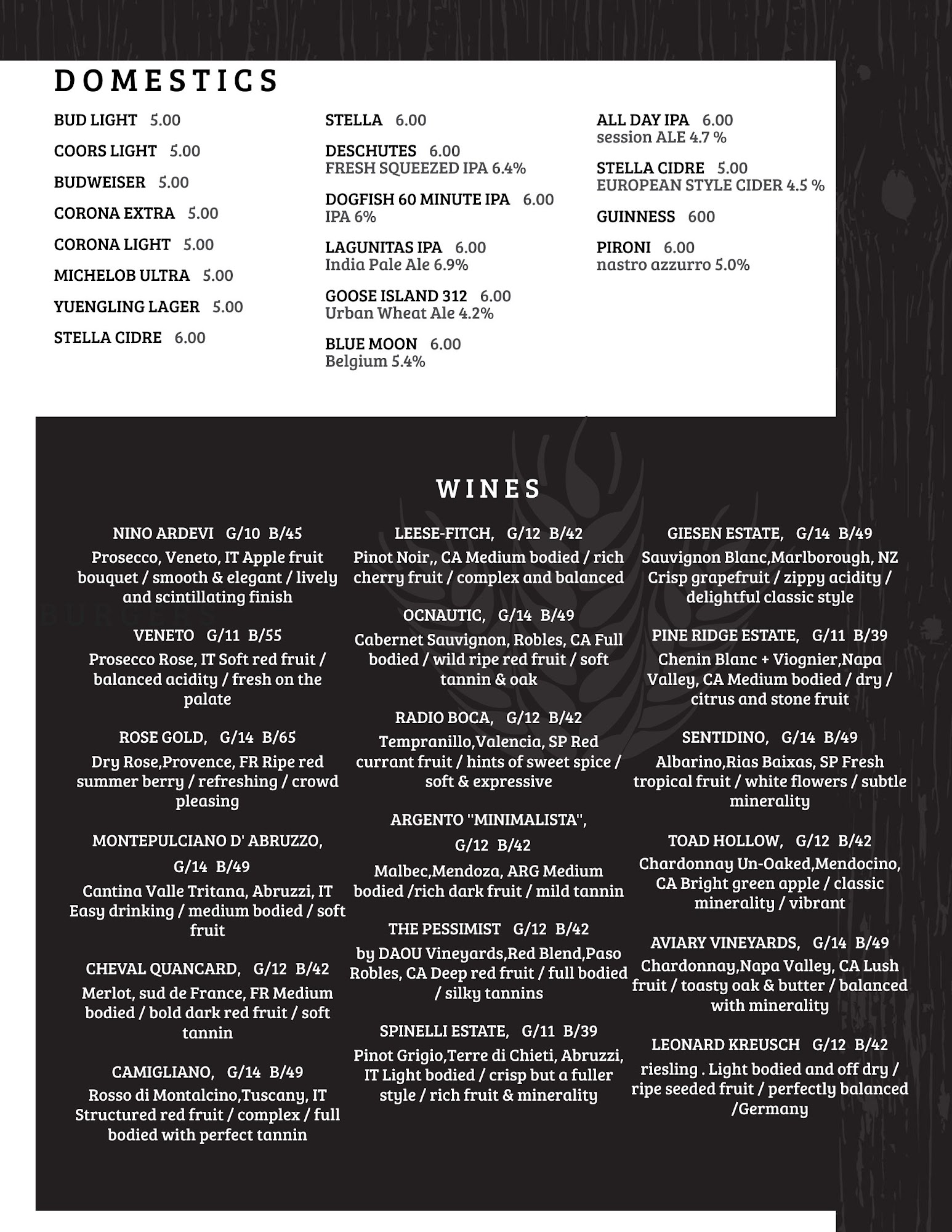 DOMESTICS

BUD LIGHT 5.00

COORS LIGHT 5.00

BUDWEISER 5.00

CORONA EXTRA 5.00

CORONA LIGHT 5.00

MICHELOB ULTRA 5.00

YUENGLING LAGER 5.00

STELLA CIDRE 6.00

STELLA 6.00

DESCHUTES 6.00
FRESH SQUEEZED IPA 6.4%

DOGFISH 60 MINUTE IPA 6.00
IPA 6%

LAGUNITAS IPA 6.00
India Pale Ale 6.9%

GOOSE ISLAND 312 6.00
Urban Wheat Ale 4.2%

BLUE MOON 6.00
Belgium 5.4%

ALL DAY IPA 6.00
session ALE 4.7 %

STELLA CIDRE 5.00
EUROPEAN STYLE CIDER 4.5 %

GUINNESS 600

PIRONI 6.00
nastro azzurro 5.0%

WINES

NINO ARDEVI G/10 B/45
Prosecco, Veneto, IT Apple fruit bouquet / smooth & elegant / lively and scintillating finish

VENETO G/11 B/55
Prosecco Rose, IT Soft red fruit / balanced acidity / fresh on the palate

ROSE GOLD, G/14 B/65
Dry Rose,Provence, FR Ripe red summer berry / refreshing / crowd pleasing

MONTEPULCIANO D' ABRUZZO, G/14 B/49
Cantina Valle Tritana, Abruzzi, IT Easy drinking / medium bodied / soft fruit

CHEVAL QUANCARD, G/12 B/42
Merlot, sud de France, FR Medium bodied / bold dark red fruit / soft tannin

CAMIGLIANO, G/14 B/49
Rosso di Montalcino,Tuscany, IT Structured red fruit / complex / full bodied with perfect tannin

LEESE-FITCH, G/12 B/42
Pinot Noir,, CA Medium bodied / rich cherry fruit / complex and balanced

OCNAUTIC, G/14 B/49
Cabernet Sauvignon, Robles, CA Full bodied / wild ripe red fruit / soft tannin & oak

RADIO BOCA, G/12 B/42
Tempranillo,Valencia, SP Red currant fruit / hints of sweet spice / soft & expressive

ARGENTO "MINIMALISTA", G/12 B/42
Malbec,Mendoza, ARG Medium bodied /rich dark fruit / mild tannin

THE PESSIMIST G/12 B/42
by DAOU Vineyards,Red Blend,Paso Robles, CA Deep red fruit / full bodied / silky tannins

SPINELLI ESTATE, G/11 B/39
Pinot Grigio,Terre di Chieti, Abruzzi, IT Light bodied / crisp but a fuller style / rich fruit & minerality

GIESEN ESTATE, G/14 B/49
Sauvignon Blanc,Marlborough, NZ Crisp grapefruit / zippy acidity / delightful classic style

PINE RIDGE ESTATE, G/11 B/39
Chenin Blanc + Viognier,Napa Valley, CA Medium bodied / dry / citrus and stone fruit

SENTIDINO, G/14 B/49
Albarino,Rias Baixas, SP Fresh tropical fruit / white flowers / subtle minerality

TOAD HOLLOW, G/12 B/42
Chardonnay Un-Oaked,Mendocino, CA Bright green apple / classic minerality / vibrant

AVIARY VINEYARDS, G/14 B/49
Chardonnay,Napa Valley, CA Lush fruit / toasty oak & butter / balanced with minerality

LEONARD KREUSCH G/12 B/42
riesling . Light bodied and off dry / ripe seeded fruit / perfectly balanced /Germany